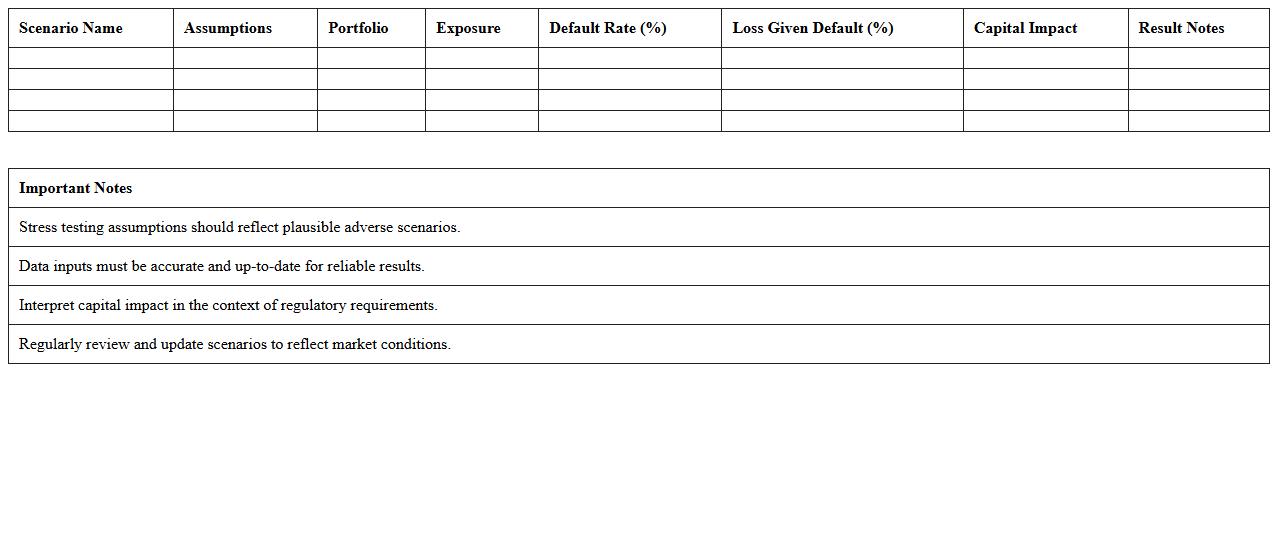 | Scenario Name | Assumptions | Portfolio | Exposure | Default Rate (%) | Loss Given Default (%) | Capital Impact | Result Notes |
|---|---|---|---|---|---|---|---|
| | | | | | | | |
| | | | | | | | |
| | | | | | | | |
| | | | | | | | |

| Important Notes |
|---|
| Stress testing assumptions should reflect plausible adverse scenarios. |
| Data inputs must be accurate and up-to-date for reliable results. |
| Interpret capital impact in the context of regulatory requirements. |
| Regularly review and update scenarios to reflect market conditions. |